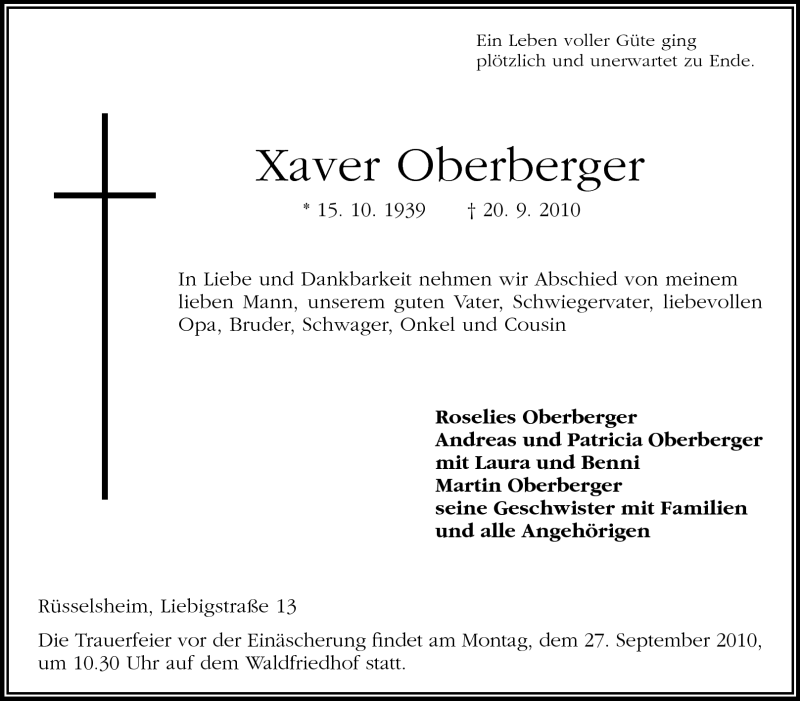 Ein Leben voller Güte ging plötzlich und unerwartet zu Ende.

Xaver Oberberger

* 15. 10. 1939 † 20. 9. 2010

In Liebe und Dankbarkeit nehmen wir Abschied von meinem lieben Mann, unserem guten Vater, Schwiegervater, liebevollen Opa, Bruder, Schwager, Onkel und Cousin

Roselies Oberberger
Andreas und Patricia Oberberger
mit Laura und Benni
Martin Oberberger
seine Geschwister mit Familien
und alle Angehörigen

Rüsselsheim, Liebigstraße 13

Die Trauerfeier vor der Einäscherung findet am Montag, dem 27. September 2010, um 10.30 Uhr auf dem Waldfriedhof statt.